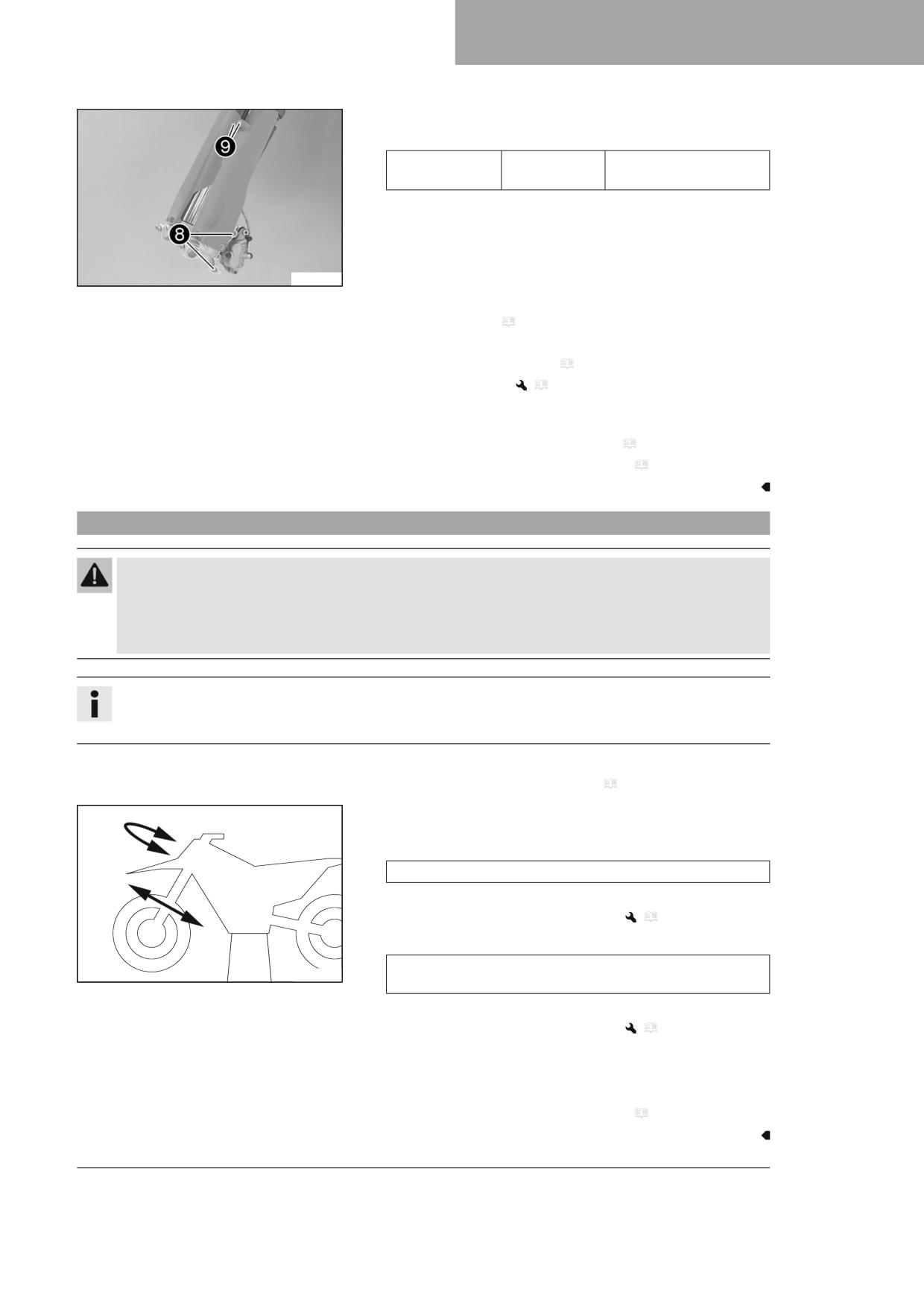 9

8